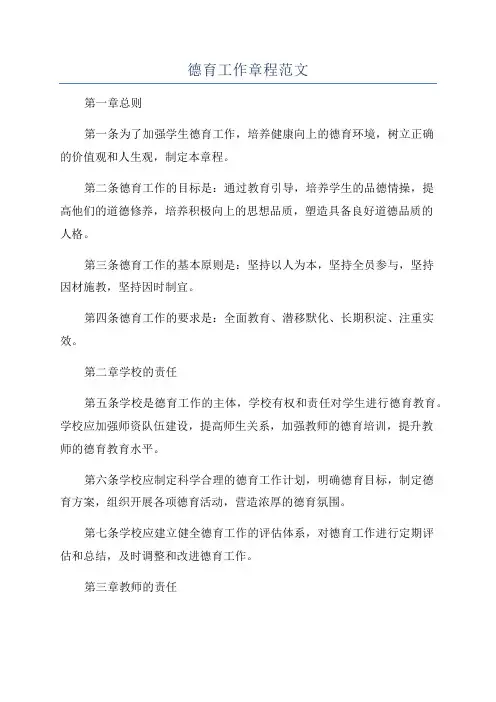 德育工作章程范文

第一章总则

第一条为了加强学生德育工作，培养健康向上的德育环境，树立正确的价值观和人生观，制定本章程。

第二条德育工作的目标是：通过教育引导，培养学生的品德情操，提高他们的道德修养，培养积极向上的思想品质，塑造具备良好道德品质的人格。

第三条德育工作的基本原则是：坚持以人为本，坚持全员参与，坚持因材施教，坚持因时制宜。

第四条德育工作的要求是：全面教育、潜移默化、长期积淀、注重实效。

第二章学校的责任

第五条学校是德育工作的主体，学校有权和责任对学生进行德育教育。学校应加强师资队伍建设，提高师生关系，加强教师的德育培训，提升教师的德育教育水平。

第六条学校应制定科学合理的德育工作计划，明确德育目标，制定德育方案，组织开展各项德育活动，营造浓厚的德育氛围。

第七条学校应建立健全德育工作的评估体系，对德育工作进行定期评估和总结，及时调整和改进德育工作。

第三章教师的责任